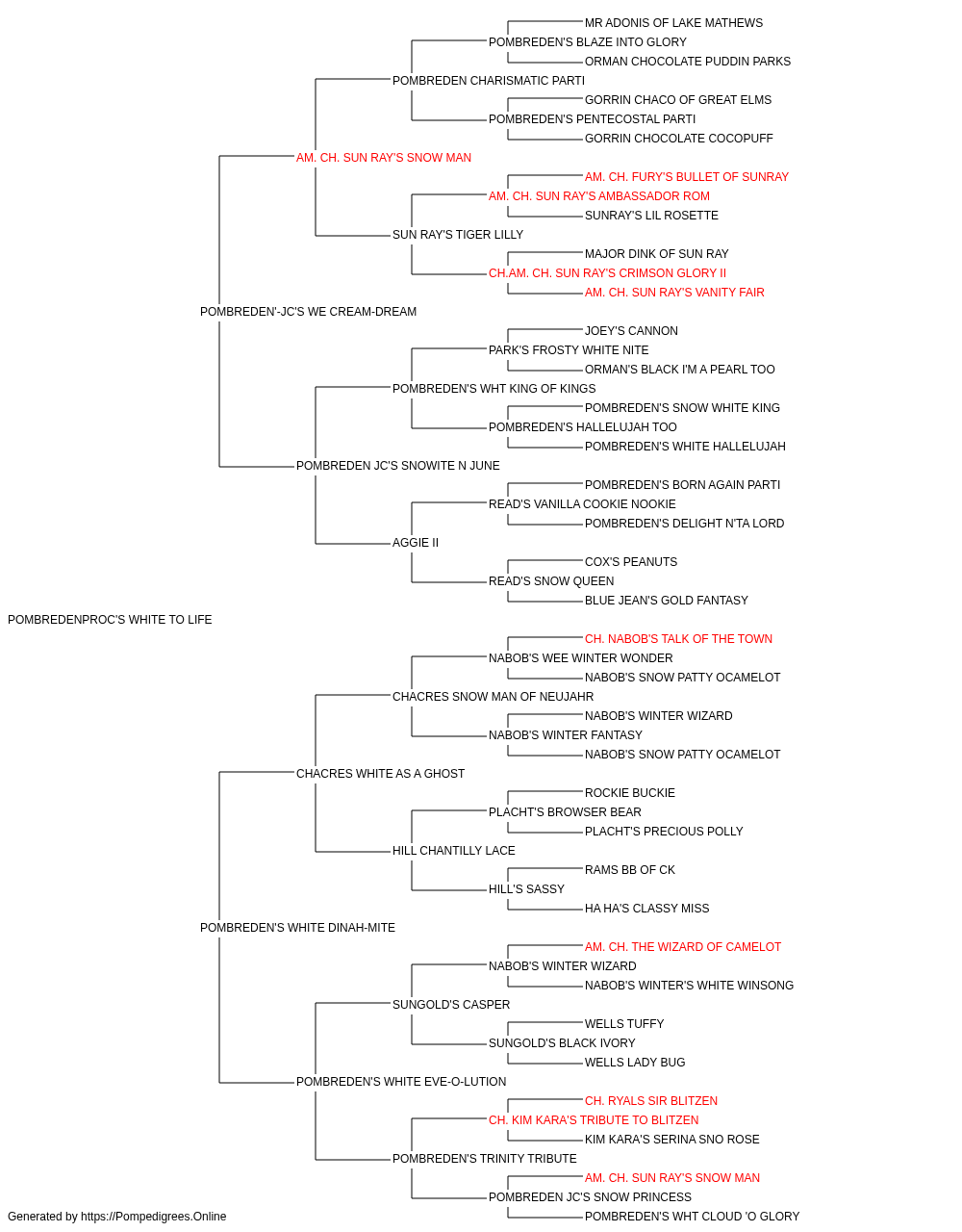 MR ADONIS OF LAKE MATHEWS
POMBREDEN'S BLAZE INTO GLORY
ORMAN CHOCOLATE PUDDIN PARKS
POMBREDEN CHARISMATIC PARTI
GORRIN CHACO OF GREAT ELMS
POMBREDEN'S PENTECOSTAL PARTI
GORRIN CHOCOLATE COCOPUFF
AM. CH. SUN RAY'S SNOW MAN
AM. CH. FURY'S BULLET OF SUNRAY
AM. CH. SUN RAY'S AMBASSADOR ROM
SUNRAY'S LIL ROSETTE
SUN RAY'S TIGER LILLY
MAJOR DINK OF SUN RAY
CH.AM. CH. SUN RAY'S CRIMSON GLORY II
AM. CH. SUN RAY'S VANITY FAIR
POMBREDEN'-JC'S WE CREAM-DREAM
JOEY'S CANNON
PARK'S FROSTY WHITE NITE
ORMAN'S BLACK I'M A PEARL TOO
POMBREDEN'S WHT KING OF KINGS
POMBREDEN'S SNOW WHITE KING
POMBREDEN'S HALLELUJAH TOO
POMBREDEN'S WHITE HALLELUJAH
POMBREDEN JC'S SNOWITE N JUNE
POMBREDEN'S BORN AGAIN PARTI
READ'S VANILLA COOKIE NOOKIE
POMBREDEN'S DELIGHT N'TA LORD
AGGIE II
COX'S PEANUTS
READ'S SNOW QUEEN
BLUE JEAN'S GOLD FANTASY
POMBREDENPROC'S WHITE TO LIFE
CH. NABOB'S TALK OF THE TOWN
NABOB'S WEE WINTER WONDER
NABOB'S SNOW PATTY OCAMELOT
CHACRES SNOW MAN OF NEUJAHR
NABOB'S WINTER WIZARD
NABOB'S WINTER FANTASY
NABOB'S SNOW PATTY OCAMELOT
CHACRES WHITE AS A GHOST
ROCKIE BUCKIE
PLACHT'S BROWSER BEAR
PLACHT'S PRECIOUS POLLY
HILL CHANTILLY LACE
RAMS BB OF CK
HILL'S SASSY
HA HA'S CLASSY MISS
POMBREDEN'S WHITE DINAH-MITE
AM. CH. THE WIZARD OF CAMELOT
NABOB'S WINTER WIZARD
NABOB'S WINTER'S WHITE WINSONG
SUNGOLD'S CASPER
WELLS TUFFY
SUNGOLD'S BLACK IVORY
WELLS LADY BUG
POMBREDEN'S WHITE EVE-O-LUTION
CH. RYALS SIR BLITZEN
CH. KIM KARA'S TRIBUTE TO BLITZEN
KIM KARA'S SERINA SNO ROSE
POMBREDEN'S TRINITY TRIBUTE
AM. CH. SUN RAY'S SNOW MAN
POMBREDEN JC'S SNOW PRINCESS
POMBREDEN'S WHT CLOUD 'O GLORY
Generated by https://Pompedigrees.Online